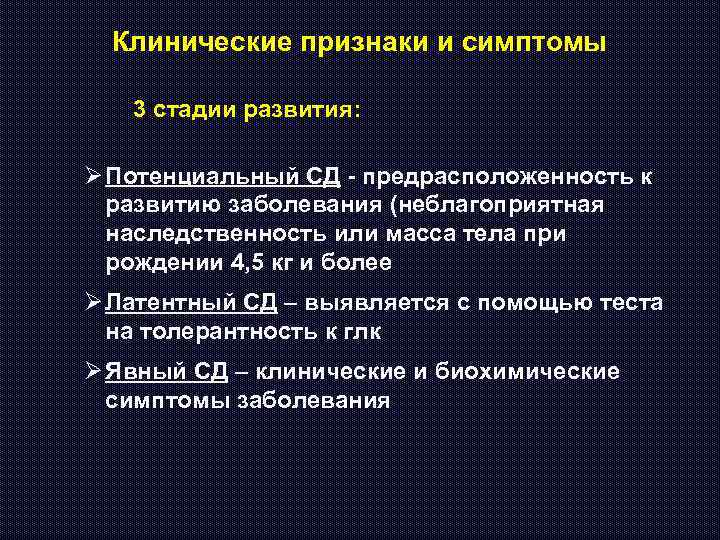 Клинические признаки и симптомы

3 стадии развития:

➢ Потенциальный СД - предрасположенность к развитию заболевания (неблагоприятная наследственность или масса тела при рождении 4,5 кг и более

➢ Латентный СД – выявляется с помощью теста на толерантность к глк

➢ Явный СД – клинические и биохимические симптомы заболевания